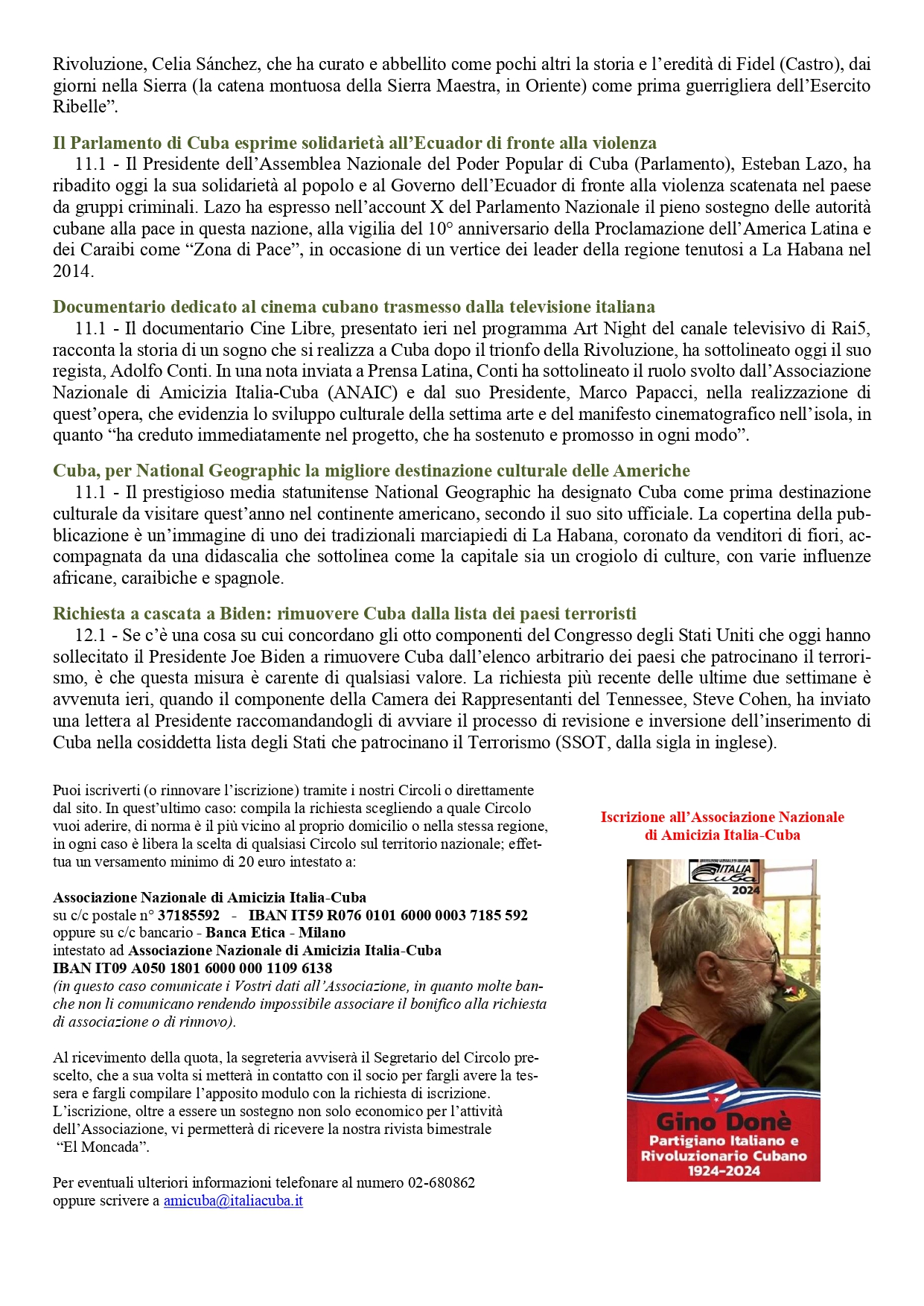 Rivoluzione, Celia Sánchez, che ha curato e abbellito come pochi altri la storia e l'eredità di Fidel (Castro), dai giorni nella Sierra (la catena montuosa della Sierra Maestra, in Oriente) come prima guerrigliera dell'Esercito Ribelle".

Il Parlamento di Cuba esprime solidarietà all'Ecuador di fronte alla violenza
11.1 - Il Presidente dell'Assemblea Nazionale del Poder Popular di Cuba (Parlamento), Esteban Lazo, ha ribadito oggi la sua solidarietà al popolo e al Governo dell'Ecuador di fronte alla violenza scatenata nel paese da gruppi criminali. Lazo ha espresso nell'account X del Parlamento Nazionale il pieno sostegno delle autorità cubane alla pace in questa nazione, alla vigilia del 10° anniversario della Proclamazione dell'America Latina e dei Caraibi come "Zona di Pace", in occasione di un vertice dei leader della regione tenutosi a La Habana nel 2014.

Documentario dedicato al cinema cubano trasmesso dalla televisione italiana
11.1 - Il documentario Cine Libre, presentato ieri nel programma Art Night del canale televisivo di Rai5, racconta la storia di un sogno che si realizza a Cuba dopo il trionfo della Rivoluzione, ha sottolineato oggi il suo regista, Adolfo Conti. In una nota inviata a Prensa Latina, Conti ha sottolineato il ruolo svolto dall'Associazione Nazionale di Amicizia Italia-Cuba (ANAIC) e dal suo Presidente, Marco Papacci, nella realizzazione di quest'opera, che evidenzia lo sviluppo culturale della settima arte e del manifesto cinematografico nell'isola, in quanto "ha creduto immediatamente nel progetto, che ha sostenuto e promosso in ogni modo".

Cuba, per National Geographic la migliore destinazione culturale delle Americhe
11.1 - Il prestigioso media statunitense National Geographic ha designato Cuba come prima destinazione culturale da visitare quest'anno nel continente americano, secondo il suo sito ufficiale. La copertina della pubblicazione è un'immagine di uno dei tradizionali marciapiedi di La Habana, coronato da venditori di fiori, accompagnata da una didascalia che sottolinea come la capitale sia un crogiolo di culture, con varie influenze africane, caraibiche e spagnole.

Richiesta a cascata a Biden: rimuovere Cuba dalla lista dei paesi terroristi
12.1 - Se c'è una cosa su cui concordano gli otto componenti del Congresso degli Stati Uniti che oggi hanno sollecitato il Presidente Joe Biden a rimuovere Cuba dall'elenco arbitrario dei paesi che patrocinano il terrorismo, è che questa misura è carente di qualsiasi valore. La richiesta più recente delle ultime due settimane è avvenuta ieri, quando il componente della Camera dei Rappresentanti del Tennessee, Steve Cohen, ha inviato una lettera al Presidente raccomandandogli di avviare il processo di revisione e inversione dell'inserimento di Cuba nella cosiddetta lista degli Stati che patrocinano il Terrorismo (SSOT, dalla sigla in inglese).

Puoi iscriverti (o rinnovare l'iscrizione) tramite i nostri Circoli o direttamente dal sito. In quest'ultimo caso: compila la richiesta scegliendo a quale Circolo vuoi aderire, di norma è il più vicino al proprio domicilio o nella stessa regione, in ogni caso è libera la scelta di qualsiasi Circolo sul territorio nazionale; effettua un versamento minimo di 20 euro intestato a:

Associazione Nazionale di Amicizia Italia-Cuba
su c/c postale n° 37185592 - IBAN IT59 R076 0101 6000 0003 7185 592
oppure su c/c bancario - Banca Etica - Milano
intestato ad Associazione Nazionale di Amicizia Italia-Cuba
IBAN IT09 A050 1801 6000 000 1109 6138
(in questo caso comunicate i Vostri dati all'Associazione, in quanto molte banche non li comunicano rendendo impossibile associare il bonifico alla richiesta di associazione o di rinnovo).

Al ricevimento della quota, la segreteria avviserà il Segretario del Circolo prescelto, che a sua volta si metterà in contatto con il socio per fargli avere la tessera e fargli compilare l'apposito modulo con la richiesta di iscrizione. L'iscrizione, oltre a essere un sostegno non solo economico per l'attività dell'Associazione, vi permetterà di ricevere la nostra rivista bimestrale "El Moncada".

Per eventuali ulteriori informazioni telefonare al numero 02-680862 oppure scrivere a amicuba@italiacuba.it

Iscrizione all'Associazione Nazionale di Amicizia Italia-Cuba

ITALIA Cuba
2024

Gino Donè
Partigiano Italiano e Rivoluzionario Cubano
1924-2024